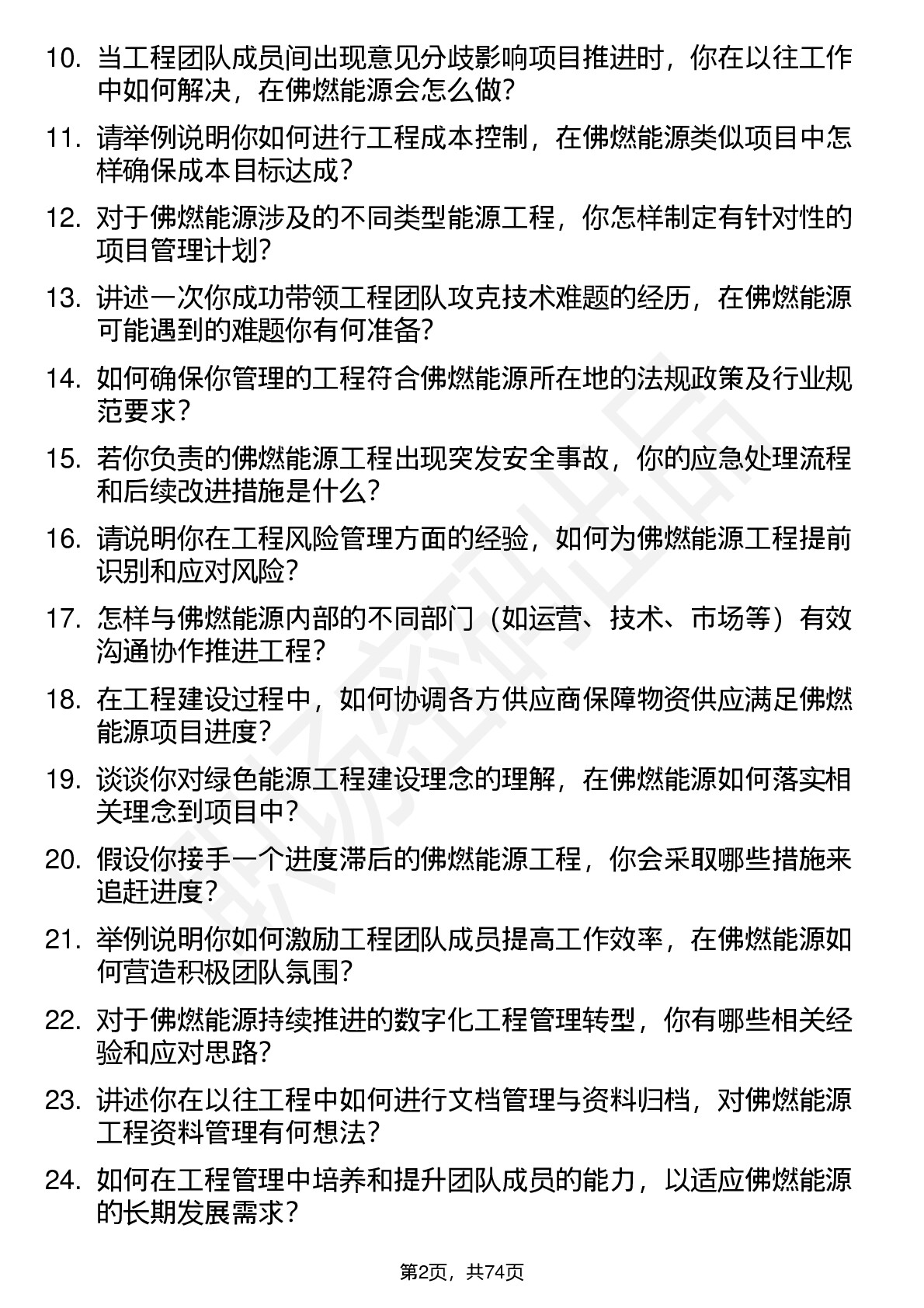 10. 当工程团队成员间出现意见分歧影响项目推进时，你在以往工作中如何解决，在佛燃能源会怎么做？

11. 请举例说明你如何进行工程成本控制，在佛燃能源类似项目中怎样确保成本目标达成？

12. 对于佛燃能源涉及的不同类型能源工程，你怎样制定有针对性的项目管理计划？

13. 讲述一次你成功带领工程团队攻克技术难题的经历，在佛燃能源可能遇到的难题你有何准备？

14. 如何确保你管理的工程符合佛燃能源所在地的法规政策及行业规范要求？

15. 若你负责的佛燃能源工程出现突发安全事故，你的应急处理流程和后续改进措施是什么？

16. 请说明你在工程风险管理方面的经验，如何为佛燃能源工程提前识别和应对风险？

17. 怎样与佛燃能源内部的不同部门（如运营、技术、市场等）有效沟通协作推进工程？

18. 在工程建设过程中，如何协调各方供应商保障物资供应满足佛燃能源项目进度？

19. 谈谈你对绿色能源工程建设理念的理解，在佛燃能源如何落实相关理念到项目中？

20. 假设你接手一个进度滞后的佛燃能源工程，你会采取哪些措施来追赶进度？

21. 举例说明你如何激励工程团队成员提高工作效率，在佛燃能源如何营造积极团队氛围？

22. 对于佛燃能源持续推进的数字化工程管理转型，你有哪些相关经验和应对思路？

23. 讲述你在以往工程中如何进行文档管理与资料归档，对佛燃能源工程资料管理有何想法？

24. 如何在工程管理中培养和提升团队成员的能力，以适应佛燃能源的长期发展需求？

第2页，共74页